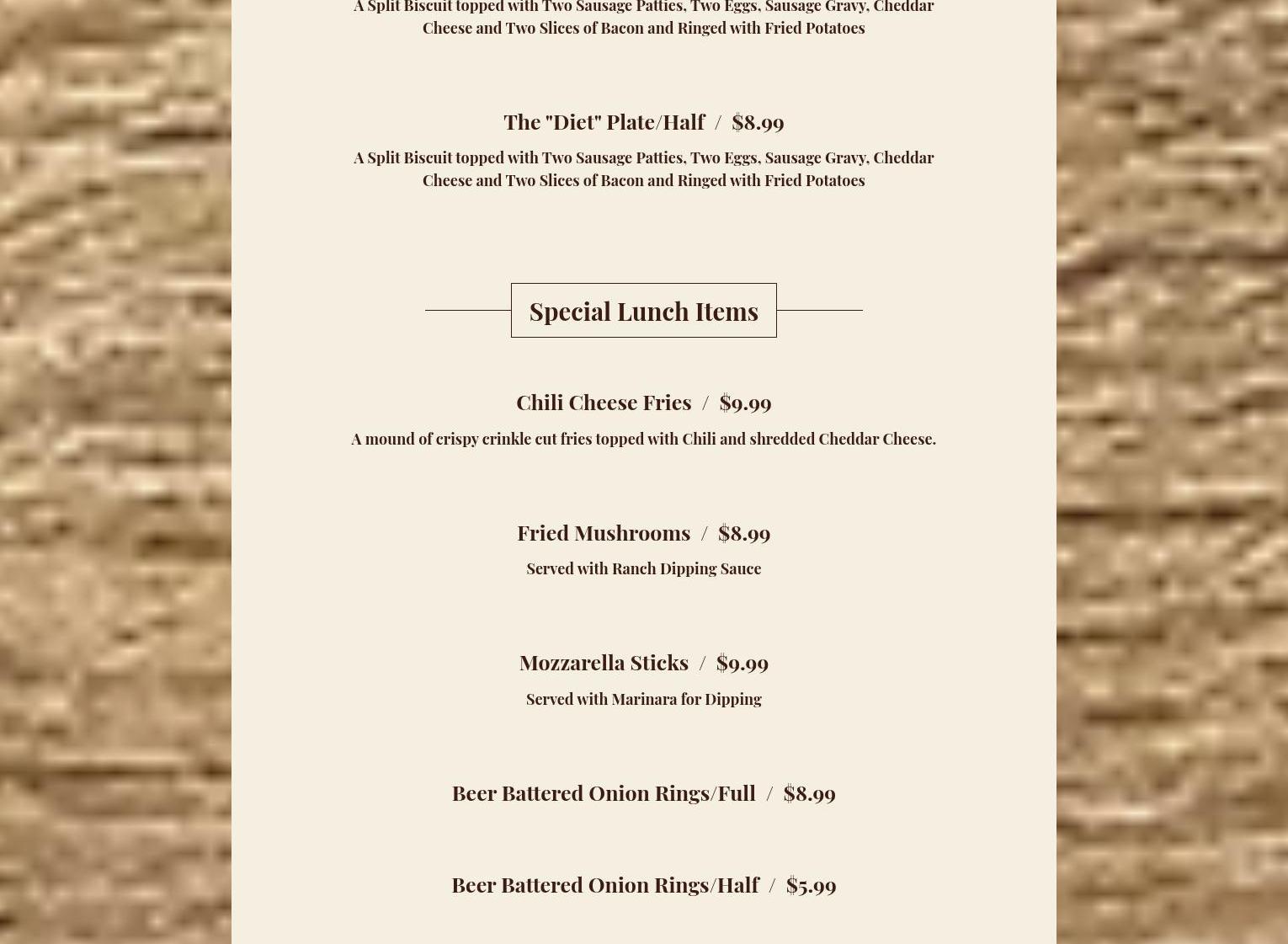 A Split Biscuit topped with Two Sausage Patties, Two Eggs, Sausage Gravy, Cheddar Cheese and Two Slices of Bacon and Ringed with Fried Potatoes

The "Diet" Plate/Half / $8.99

A Split Biscuit topped with Two Sausage Patties, Two Eggs, Sausage Gravy, Cheddar Cheese and Two Slices of Bacon and Ringed with Fried Potatoes

Special Lunch Items

Chili Cheese Fries / $9.99

A mound of crispy crinkle cut fries topped with Chili and shredded Cheddar Cheese.

Fried Mushrooms / $8.99

Served with Ranch Dipping Sauce

Mozzarella Sticks / $9.99

Served with Marinara for Dipping

Beer Battered Onion Rings/Full / $8.99

Beer Battered Onion Rings/Half / $5.99